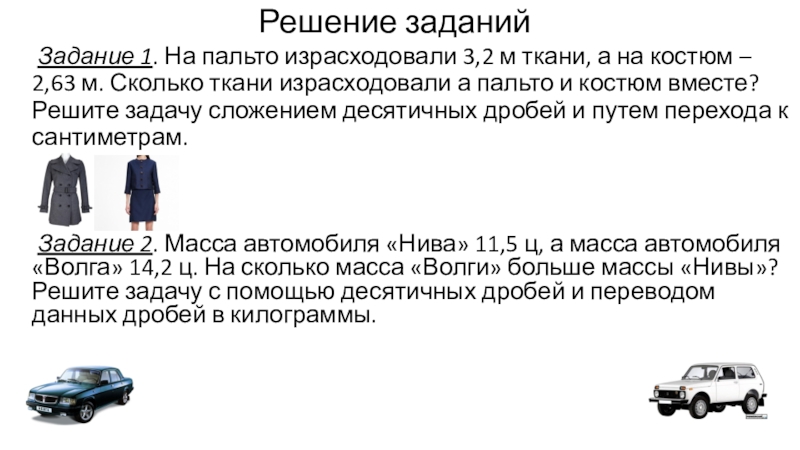 Решение заданий

Задание 1. На пальто израсходовали 3,2 м ткани, а на костюм – 2,63 м. Сколько ткани израсходовали а пальто и костюм вместе? Решите задачу сложением десятичных дробей и путем перехода к сантиметрам.

Задание 2. Масса автомобиля «Нива» 11,5 ц, а масса автомобиля «Волга» 14,2 ц. На сколько масса «Волги» больше массы «Нивы»? Решите задачу с помощью десятичных дробей и переводом данных дробей в килограммы.